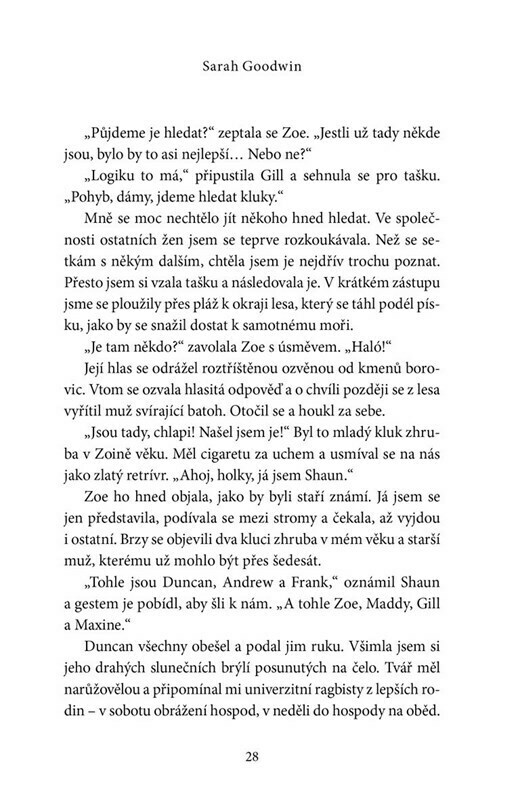 Sarah Goodwin

„Půjdeme je hledat?“ zeptala se Zoe. „Jestli už tady někde jsou, bylo by to asi nejlepší… Nebo ne?“

„Logiku to má,“ připustila Gill a sehnula se pro tašku. „Pohyb, dámy, jdeme hledat kluky.“

Mně se moc nechtělo jít někoho hned hledat. Ve společnosti ostatních žen jsem se teprve rozkoukávala. Než se setkám s někým dalším, chtěla jsem je nejdřív trochu poznat. Přesto jsem si vzala tašku a následovala je. V krátkém zástupu jsme se ploužily přes pláž k okraji lesa, který se táhl podél písku, jako by se snažil dostat k samotnému moři.

„Je tam někdo?“ zavolala Zoe s úsměvem. „Haló!“

Její hlas se odrážel roztříštěnou ozvěnou od kmenů borovic. Vtom se ozvala hlasitá odpověď a o chvíli později se z lesa vyřítil muž svírající batoh. Otočil se a houkl za sebe.

„Jsou tady, chlapi! Našel jsem je!“ Byl to mladý kluk zhruba v Zoině věku. Měl cigaretu za uchem a usmíval se na nás jako zlatý retrívr. „Ahoj, holky, já jsem Shaun.“

Zoe ho hned objala, jako by byli staří známí. Já jsem se jen představila, podívala se mezi stromy a čekala, až vyjdou i ostatní. Brzy se objevili dva kluci zhruba v mém věku a starší muž, kterému už mohlo být přes šedesát.

„Tohle jsou Duncan, Andrew a Frank,“ oznámil Shaun a gestem je pobídl, aby šli k nám. „A tohle Zoe, Maddy, Gill a Maxine.“

Duncan všechny obešel a podal jim ruku. Všimla jsem si jeho drahých slunečních brýlí posunutých na čelo. Tvář měl narůžovělou a připomínal mi univerzitní ragbisty z lepších rodin – v sobotu obrážení hospod, v neděli do hospody na oběd.

28